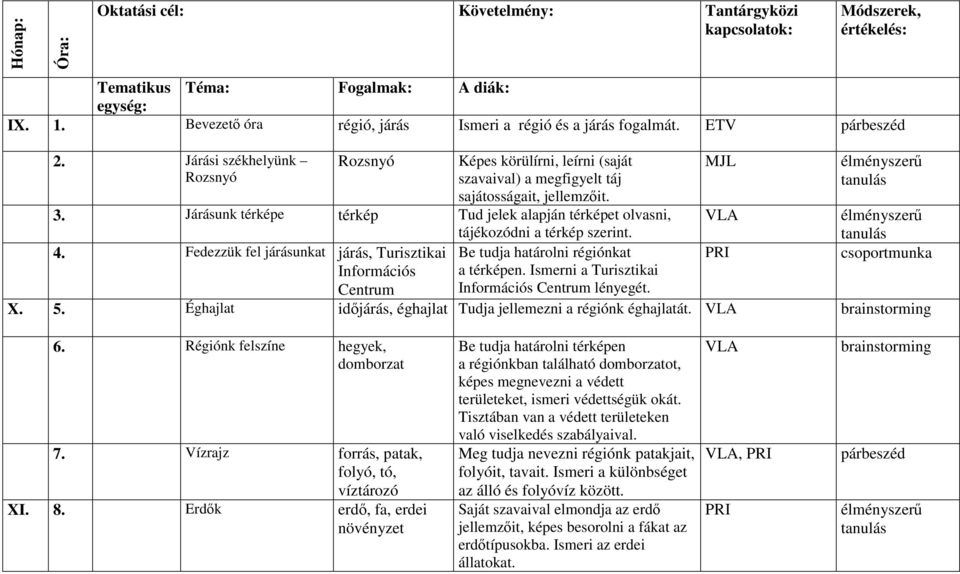 | Hónap: | Óra: | Oktatási cél: | | | Követelmény: | Tantárgyközi kapcsolatok: | Módszerek, értékelés: |
|---|---|---|---|---|---|---|---|
| | | Tematikus egység: | Téma: | Fogalmak: | A diák: | | |
| IX. | 1. | | Bevezető óra | régió, járás | Ismeri a régió és a járás fogalmát. | ETV | párbeszéd |
| | 2. | | Járási székhelyünk – Rozsnyó | Rozsnyó | Képes körülírni, leírni (saját szavaival) a megfigyelt táj sajátosságait, jellemzőit. | MJL | élményszerű tanulás |
| | 3. | | Járásunk térképe | térkép | Tud jelek alapján térképet olvasni, tájékozódni a térkép szerint. | VLA | élményszerű tanulás |
| | 4. | | Fedezzük fel járásunkat | járás, Turisztikai Információs Centrum | Be tudja határolni régiónkat a térképen. Ismerni a Turisztikai Információs Centrum lényegét. | PRI | csoportmunka |
| X. | 5. | | Éghajlat | időjárás, éghajlat | Tudja jellemezni a régiónk éghajlatát. | VLA | brainstorming |
| | 6. | | Régiónk felszíne | hegyek, domborzat | Be tudja határolni térképen a régiónkban található domborzatot, képes megnevezni a védett területeket, ismeri védettségük okát. Tisztában van a védett területeken való viselkedés szabályaival. | VLA | brainstorming |
| | 7. | | Vízrajz | forrás, patak, folyó, tó, víztározó | Meg tudja nevezni régiónk patakjait, folyóit, tavait. Ismeri a különbséget az álló és folyóvíz között. | VLA, PRI | párbeszéd |
| XI. | 8. | | Erdők | erdő, fa, erdei növényzet | Saját szavaival elmondja az erdő jellemzőit, képes besorolni a fákat az erdőtípusokba. Ismeri az erdei állatokat. | PRI | élményszerű tanulás |